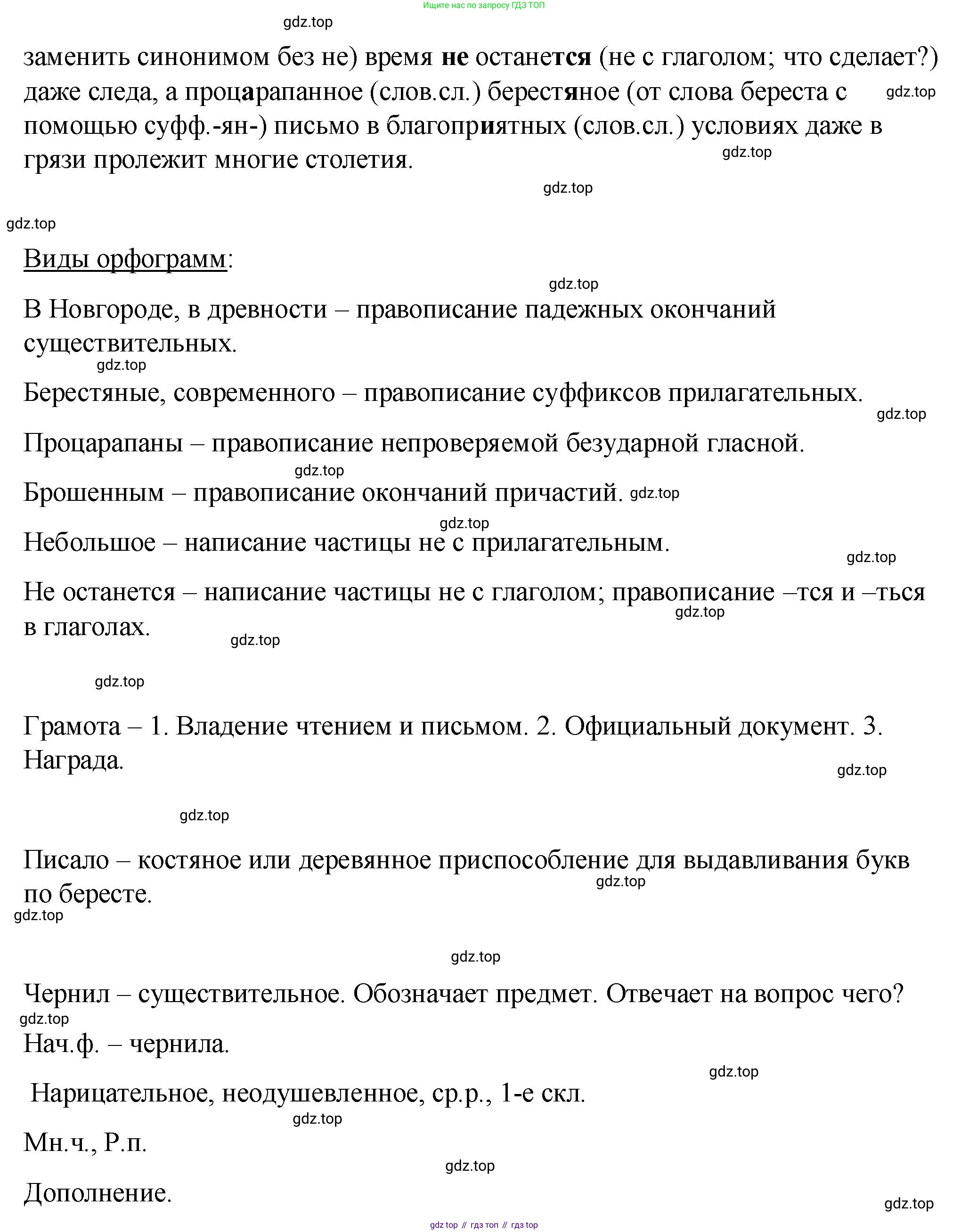 Ищите нас по запросу ГДЗ ТОП

gdz.top

заменить синонимом без не) время не останется (не с глаголом; что сделает?) даже следа, а процарапанное (слов.сл.) берестяное (от слова береста с помощью суфф.-ян-) письмо в благоприятных (слов.сл.) условиях даже в грязи пролежит многие столетия.

gdz.top gdz.top gdz.top gdz.top

Виды орфограмм:

gdz.top

В Новгороде, в древности – правописание падежных окончаний существительных.

gdz.top

Берестяные, современного – правописание суффиксов прилагательных.

gdz.top

Процарапаны – правописание непроверяемой безударной гласной.

gdz.top

Брошенным – правописание окончаний причастий. gdz.top

gdz.top

Небольшое – написание частицы не с прилагательным.

gdz.top

Не останется – написание частицы не с глаголом; правописание –тся и –ться в глаголах.

gdz.top gdz.top

gdz.top

Грамота – 1. Владение чтением и письмом. 2. Официальный документ. 3. Награда.

gdz.top

gdz.top

Писало – костяное или деревянное приспособление для выдавливания букв по бересте.

gdz.top gdz.top

gdz.top

Чернил – существительное. Обозначает предмет. Отвечает на вопрос чего?

gdz.top

Нач.ф. – чернила.

gdz.top

Нарицательное, неодушевленное, ср.р., 1-е скл.

gdz.top

Мн.ч., Р.п.

gdz.top

Дополнение.

gdz.top

gdz top // гдз топ // гдз top